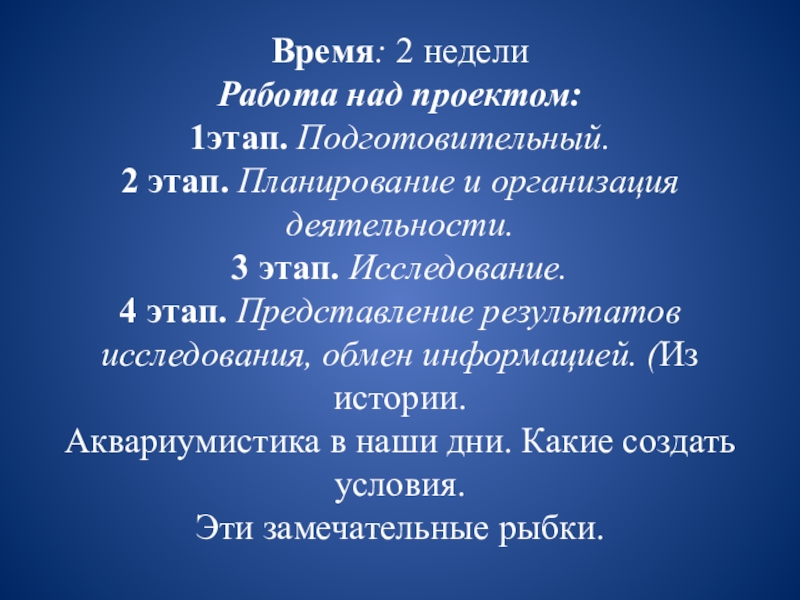 Время: 2 недели

Работа над проектом:

1этап. Подготовительный.

2 этап. Планирование и организация деятельности.

3 этап. Исследование.

4 этап. Представление результатов исследования, обмен информацией. (Из истории.

Аквариумистика в наши дни. Какие создать условия.

Эти замечательные рыбки.